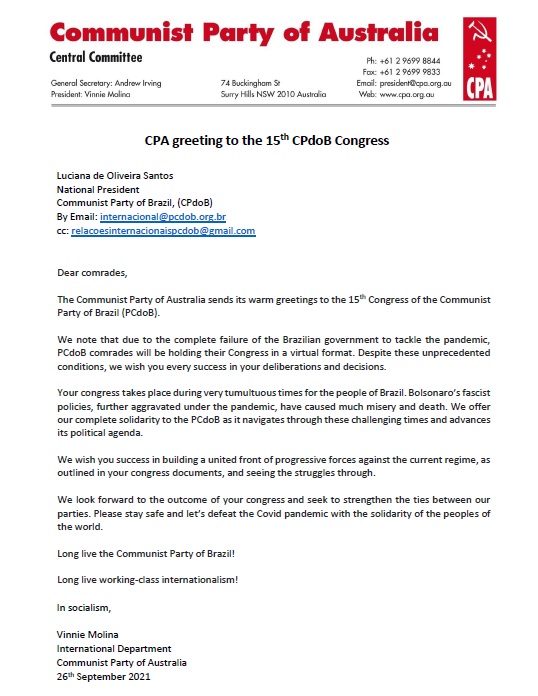 Communist Party of Australia
Central Committee

General Secretary: Andrew Irving
President: Vinnie Molina

74 Buckingham St
Surry Hills NSW 2010 Australia

Ph: +61 2 9699 8844
Fax: +61 2 9699 9833
Email: president@cpa.org.au
Web: www.cpa.org.au

CPA

CPA greeting to the 15$^{th}$ CPdoB Congress

Luciana de Oliveira Santos
National President
Communist Party of Brazil, (CPdoB)
By Email: internacional@pcdob.org.br
cc: relacoesinternacionaispcdob@gmail.com

Dear comrades,

The Communist Party of Australia sends its warm greetings to the 15$^{th}$ Congress of the Communist Party of Brazil (PCdoB).

We note that due to the complete failure of the Brazilian government to tackle the pandemic, PCdoB comrades will be holding their Congress in a virtual format. Despite these unprecedented conditions, we wish you every success in your deliberations and decisions.

Your congress takes place during very tumultuous times for the people of Brazil. Bolsonaro's fascist policies, further aggravated under the pandemic, have caused much misery and death. We offer our complete solidarity to the PCdoB as it navigates through these challenging times and advances its political agenda.

We wish you success in building a united front of progressive forces against the current regime, as outlined in your congress documents, and seeing the struggles through.

We look forward to the outcome of your congress and seek to strengthen the ties between our parties. Please stay safe and let's defeat the Covid pandemic with the solidarity of the peoples of the world.

Long live the Communist Party of Brazil!

Long live working-class internationalism!

In socialism,

Vinnie Molina
International Department
Communist Party of Australia
26$^{th}$ September 2021